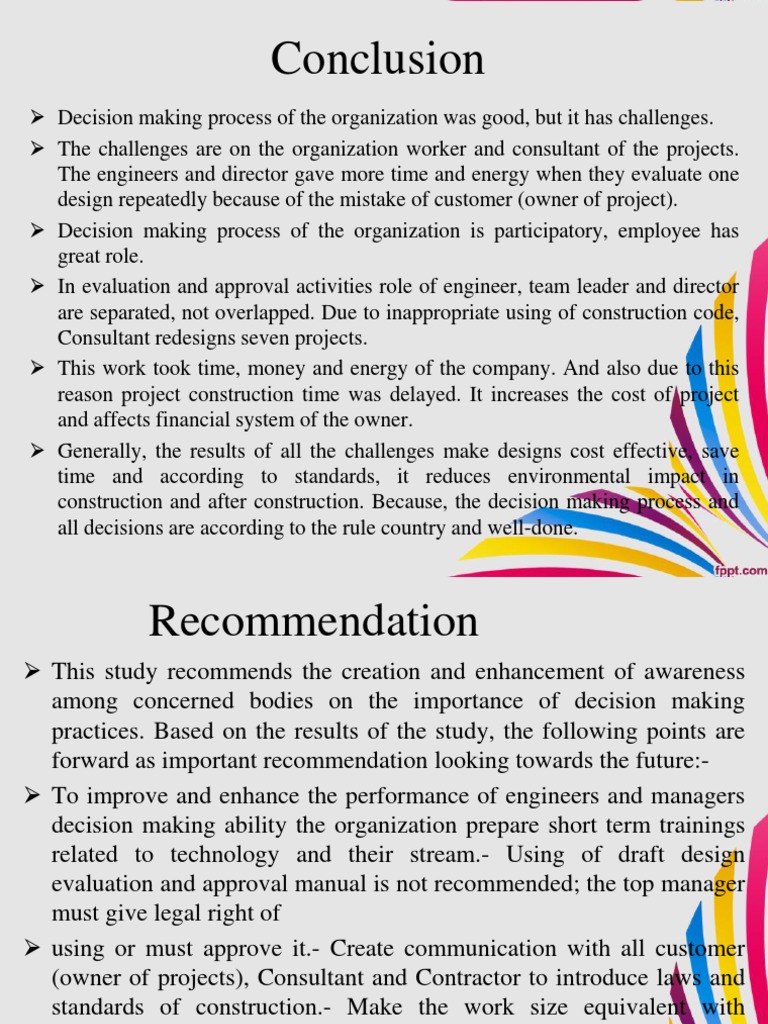 Conclusion

➢ Decision making process of the organization was good, but it has challenges.

➢ The challenges are on the organization worker and consultant of the projects. The engineers and director gave more time and energy when they evaluate one design repeatedly because of the mistake of customer (owner of project).

➢ Decision making process of the organization is participatory, employee has great role.

➢ In evaluation and approval activities role of engineer, team leader and director are separated, not overlapped. Due to inappropriate using of construction code, Consultant redesigns seven projects.

➢ This work took time, money and energy of the company. And also due to this reason project construction time was delayed. It increases the cost of project and affects financial system of the owner.

➢ Generally, the results of all the challenges make designs cost effective, save time and according to standards, it reduces environmental impact in construction and after construction. Because, the decision making process and all decisions are according to the rule country and well-done.

fppt.com

Recommendation

➢ This study recommends the creation and enhancement of awareness among concerned bodies on the importance of decision making practices. Based on the results of the study, the following points are forward as important recommendation looking towards the future:-

➢ To improve and enhance the performance of engineers and managers decision making ability the organization prepare short term trainings related to technology and their stream.- Using of draft design evaluation and approval manual is not recommended; the top manager must give legal right of

➢ using or must approve it.- Create communication with all customer (owner of projects), Consultant and Contractor to introduce laws and standards of construction.- Make the work size equivalent with